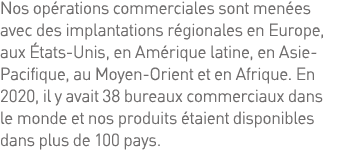 Nos opérations commerciales sont menées avec des implantations régionales en Europe, aux États-Unis, en Amérique latine, en Asie-Pacifique, au Moyen-Orient et en Afrique. En 2020, il y avait 38 bureaux commerciaux dans le monde et nos produits étaient disponibles dans plus de 100 pays.